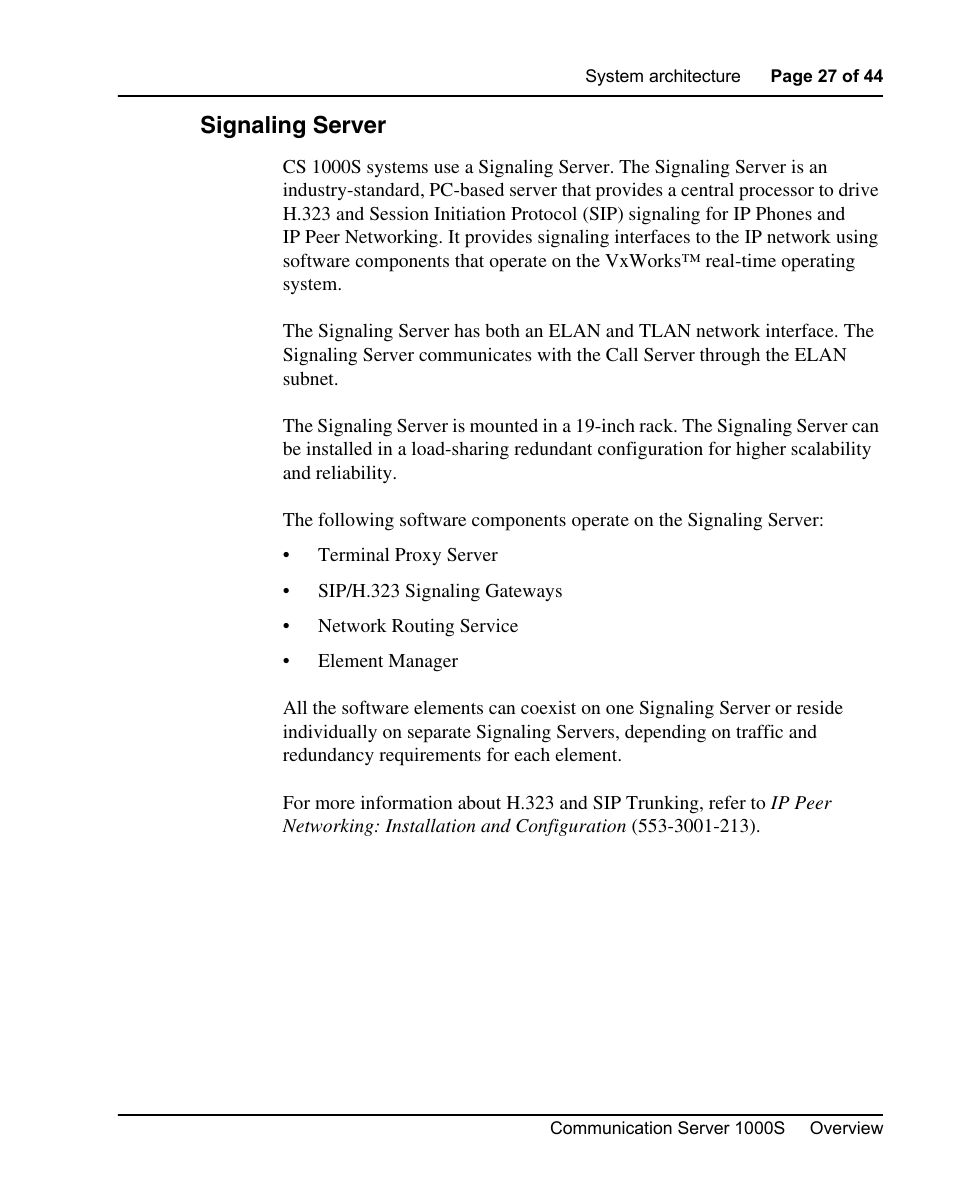 System architecture Page 27 of 44

Signaling Server

CS 1000S systems use a Signaling Server. The Signaling Server is an industry-standard, PC-based server that provides a central processor to drive H.323 and Session Initiation Protocol (SIP) signaling for IP Phones and IP Peer Networking. It provides signaling interfaces to the IP network using software components that operate on the VxWorks™ real-time operating system.

The Signaling Server has both an ELAN and TLAN network interface. The Signaling Server communicates with the Call Server through the ELAN subnet.

The Signaling Server is mounted in a 19-inch rack. The Signaling Server can be installed in a load-sharing redundant configuration for higher scalability and reliability.

The following software components operate on the Signaling Server:

• Terminal Proxy Server
• SIP/H.323 Signaling Gateways
• Network Routing Service
• Element Manager

All the software elements can coexist on one Signaling Server or reside individually on separate Signaling Servers, depending on traffic and redundancy requirements for each element.

For more information about H.323 and SIP Trunking, refer to IP Peer Networking: Installation and Configuration (553-3001-213).

Communication Server 1000S Overview